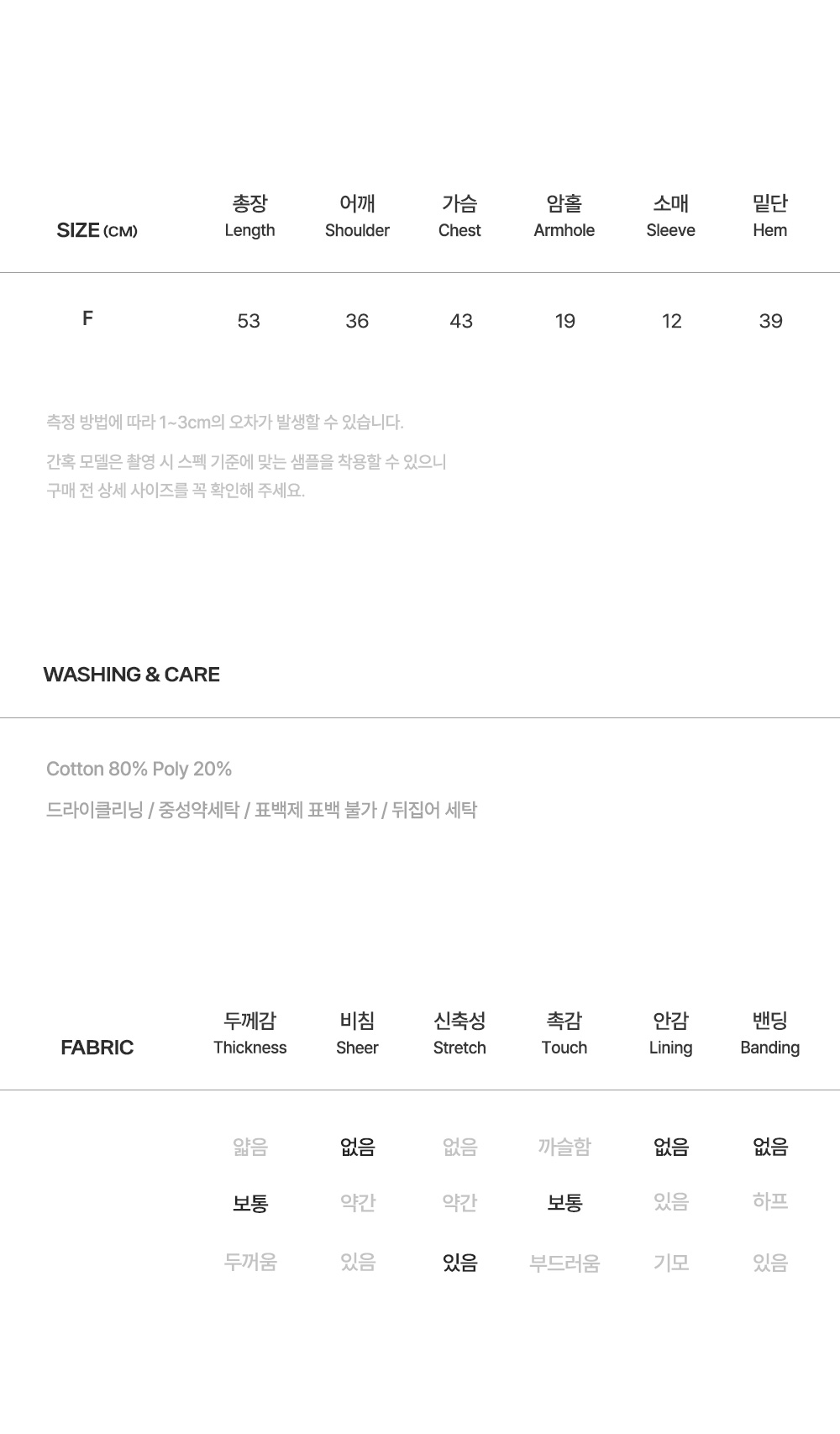 | SIZE (CM) | 총장 Length | 어깨 Shoulder | 가슴 Chest | 암홀 Armhole | 소매 Sleeve | 밑단 Hem |
|---|---|---|---|---|---|---|
| F | 53 | 36 | 43 | 19 | 12 | 39 |

측정 방법에 따라 1~3cm의 오차가 발생할 수 있습니다.

간혹 모델은 촬영 시 스펙 기준에 맞는 샘플을 착용할 수 있으니
구매 전 상세 사이즈를 꼭 확인해 주세요.

WASHING & CARE

Cotton 80% Poly 20%

드라이클리닝 / 중성약세탁 / 표백제 표백 불가 / 뒤집어 세탁

| FABRIC | 두께감 Thickness | 비침 Sheer | 신축성 Stretch | 촉감 Touch | 안감 Lining | 밴딩 Banding |
|---|---|---|---|---|---|---|
|  | 얇음 | 없음 | 없음 | 까슬함 | 없음 | 없음 |
|  | 보통 | 약간 | 약간 | 보통 | 있음 | 하프 |
|  | 두꺼움 | 있음 | 있음 | 부드러움 | 기모 | 있음 |